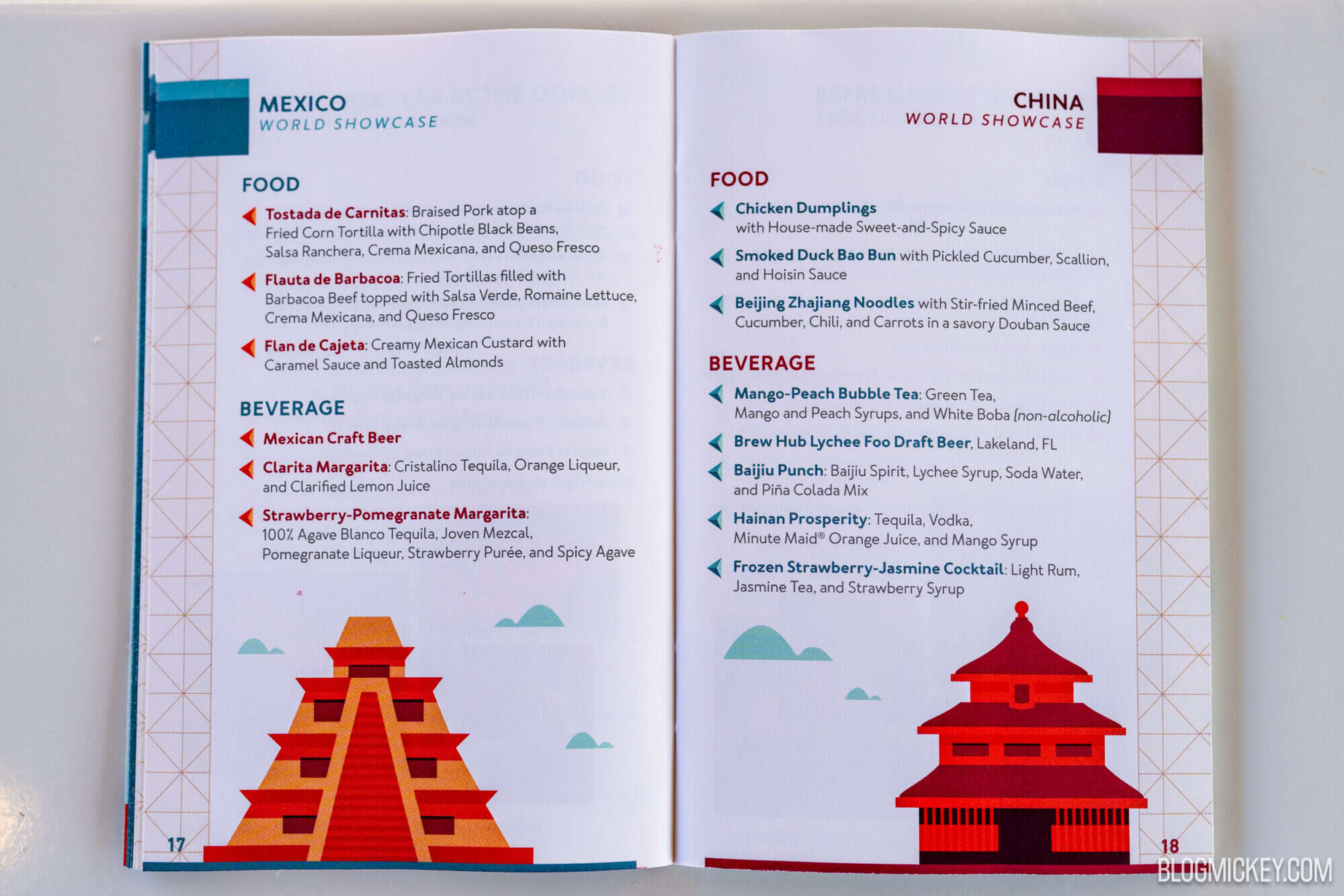 MEXICO
WORLD SHOWCASE

FOOD

Tostada de Carnitas: Braised Pork atop a Fried Corn Tortilla with Chipotle Black Beans, Salsa Ranchera, Crema Mexicana, and Queso Fresco

Flauta de Barbacoa: Fried Tortillas filled with Barbacoa Beef topped with Salsa Verde, Romaine Lettuce, Crema Mexicana, and Queso Fresco

Flan de Cajeta: Creamy Mexican Custard with Caramel Sauce and Toasted Almonds

BEVERAGE

Mexican Craft Beer

Clarita Margarita: Cristalino Tequila, Orange Liqueur, and Clarified Lemon Juice

Strawberry-Pomegranate Margarita: 100% Agave Blanco Tequila, Joven Mezcal, Pomegranate Liqueur, Strawberry Purée, and Spicy Agave

17

CHINA
WORLD SHOWCASE

FOOD

Chicken Dumplings with House-made Sweet-and-Spicy Sauce

Smoked Duck Bao Bun with Pickled Cucumber, Scallion, and Hoisin Sauce

Beijing Zhajiang Noodles with Stir-fried Minced Beef, Cucumber, Chili, and Carrots in a savory Douban Sauce

BEVERAGE

Mango-Peach Bubble Tea: Green Tea, Mango and Peach Syrups, and White Boba (non-alcoholic)

Brew Hub Lychee Foo Draft Beer, Lakeland, FL

Baijiu Punch: Baijiu Spirit, Lychee Syrup, Soda Water, and Piña Colada Mix

Hainan Prosperity: Tequila, Vodka, Minute Maid® Orange Juice, and Mango Syrup

Frozen Strawberry-Jasmine Cocktail: Light Rum, Jasmine Tea, and Strawberry Syrup

18

BLOGMICKEY.COM